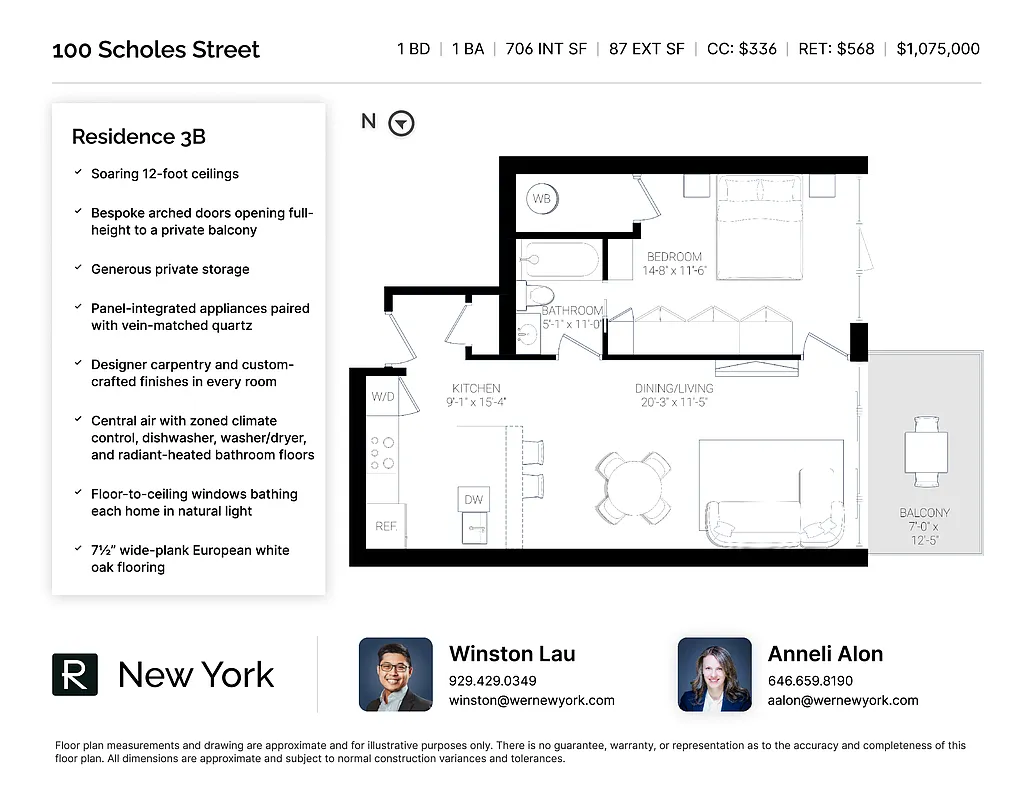 100 Scholes Street

1 BD | 1 BA | 706 INT SF | 87 EXT SF | CC: $336 | RET: $568 | $1,075,000

Residence 3B

✓ Soaring 12-foot ceilings

✓ Bespoke arched doors opening full-height to a private balcony

✓ Generous private storage

✓ Panel-integrated appliances paired with vein-matched quartz

✓ Designer carpentry and custom-crafted finishes in every room

✓ Central air with zoned climate control, dishwasher, washer/dryer, and radiant-heated bathroom floors

✓ Floor-to-ceiling windows bathing each home in natural light

✓ 7½" wide-plank European white oak flooring

N

WB

BEDROOM
14'-8" x 11'-6"

BATHROOM
5'-1" x 11'-0"

W/D

KITCHEN
9'-1" x 15'-4"

DINING/LIVING
20'-3" x 11'-5"

DW

REF.

BALCONY
7'-0" x
12'-5"

R New York

Winston Lau
929.429.0349
winston@wernewyork.com

Anneli Alon
646.659.8190
aalon@wernewyork.com

Floor plan measurements and drawing are approximate and for illustrative purposes only. There is no guarantee, warranty, or representation as to the accuracy and completeness of this floor plan. All dimensions are approximate and subject to normal construction variances and tolerances.